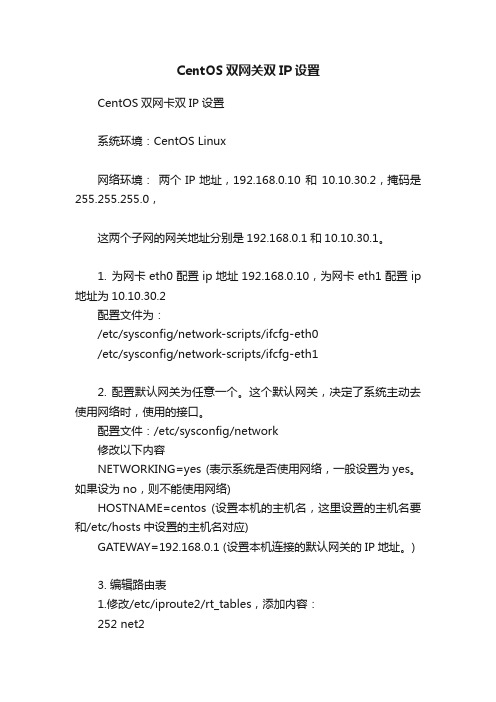 CentOS 双网关双 IP 设置

CentOS 双网卡双 IP 设置

系统环境：CentOS Linux

网络环境： 两个 IP 地址，192.168.0.10 和 10.10.30.2，掩码是 255.255.255.0，

这两个子网的网关地址分别是 192.168.0.1 和 10.10.30.1。

1. 为网卡 eth0 配置 ip 地址 192.168.0.10，为网卡 eth1 配置 ip 地址为 10.10.30.2
配置文件为：
/etc/sysconfig/network-scripts/ifcfg-eth0
/etc/sysconfig/network-scripts/ifcfg-eth1

2. 配置默认网关为任意一个。这个默认网关，决定了系统主动去使用网络时，使用的接口。
配置文件：/etc/sysconfig/network
修改以下内容
NETWORKING=yes (表示系统是否使用网络，一般设置为 yes。如果设为 no，则不能使用网络)
HOSTNAME=centos (设置本机的主机名，这里设置的主机名要和/etc/hosts 中设置的主机名对应)
GATEWAY=192.168.0.1 (设置本机连接的默认网关的 IP 地址。)

3. 编辑路由表
1.修改/etc/iproute2/rt_tables，添加内容：
252 net2